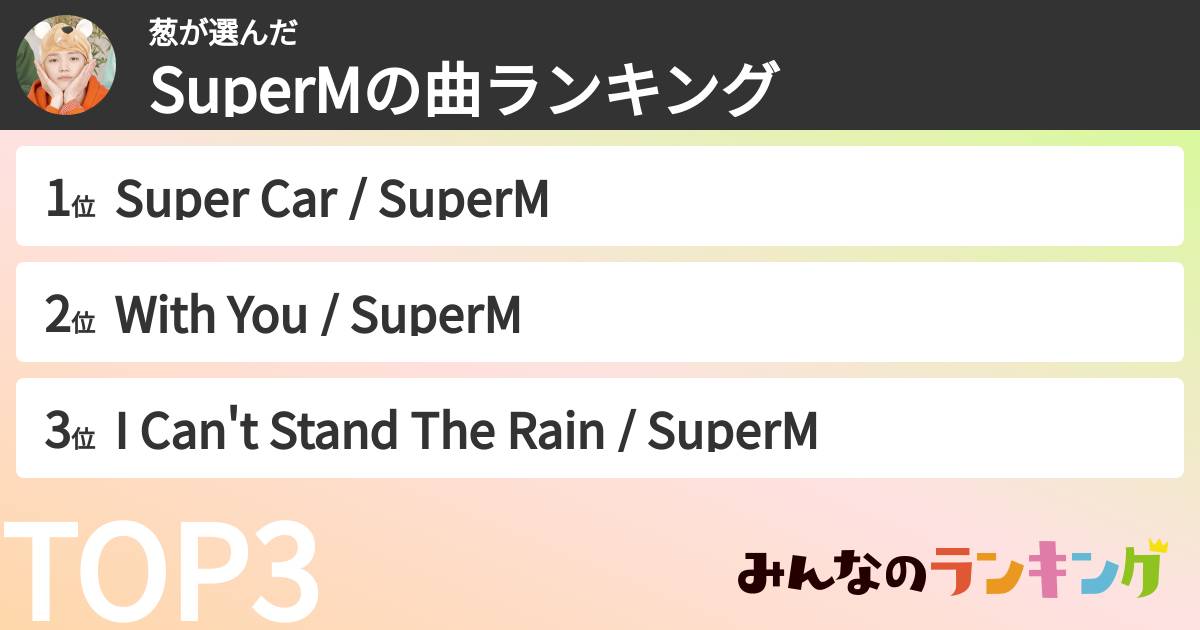 葱が選んだ
SuperMの曲ランキング

1位 Super Car / SuperM

2位 With You / SuperM

3位 I Can't Stand The Rain / SuperM

TOP3

みんなのランキング